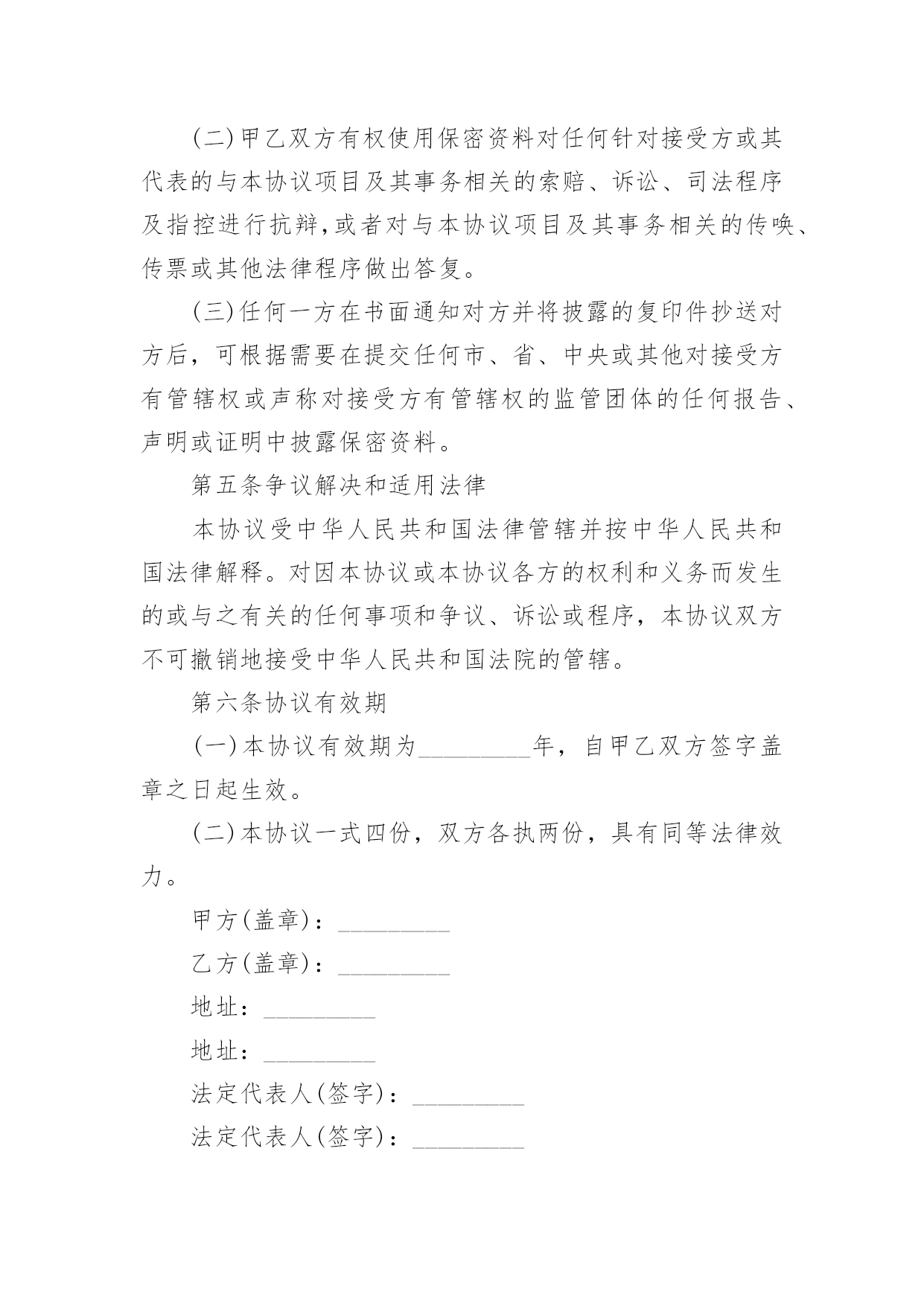 (二)甲乙双方有权使用保密资料对任何针对接受方或其代表的与本协议项目及其事务相关的索赔、诉讼、司法程序及指控进行抗辩,或者对与本协议项目及其事务相关的传唤、传票或其他法律程序做出答复。

(三)任何一方在书面通知对方并将披露的复印件抄送对方后，可根据需要在提交任何市、省、中央或其他对接受方有管辖权或声称对接受方有管辖权的监管团体的任何报告、声明或证明中披露保密资料。

第五条争议解决和适用法律

本协议受中华人民共和国法律管辖并按中华人民共和国法律解释。对因本协议或本协议各方的权利和义务而发生的或与之有关的任何事项和争议、诉讼或程序，本协议双方不可撤销地接受中华人民共和国法院的管辖。

第六条协议有效期

(一)本协议有效期为_________年，自甲乙双方签字盖章之日起生效。

(二)本协议一式四份，双方各执两份，具有同等法律效力。

甲方(盖章)：_________

乙方(盖章)：_________

地址：_________

地址：_________

法定代表人(签字)：_________

法定代表人(签字)：_________